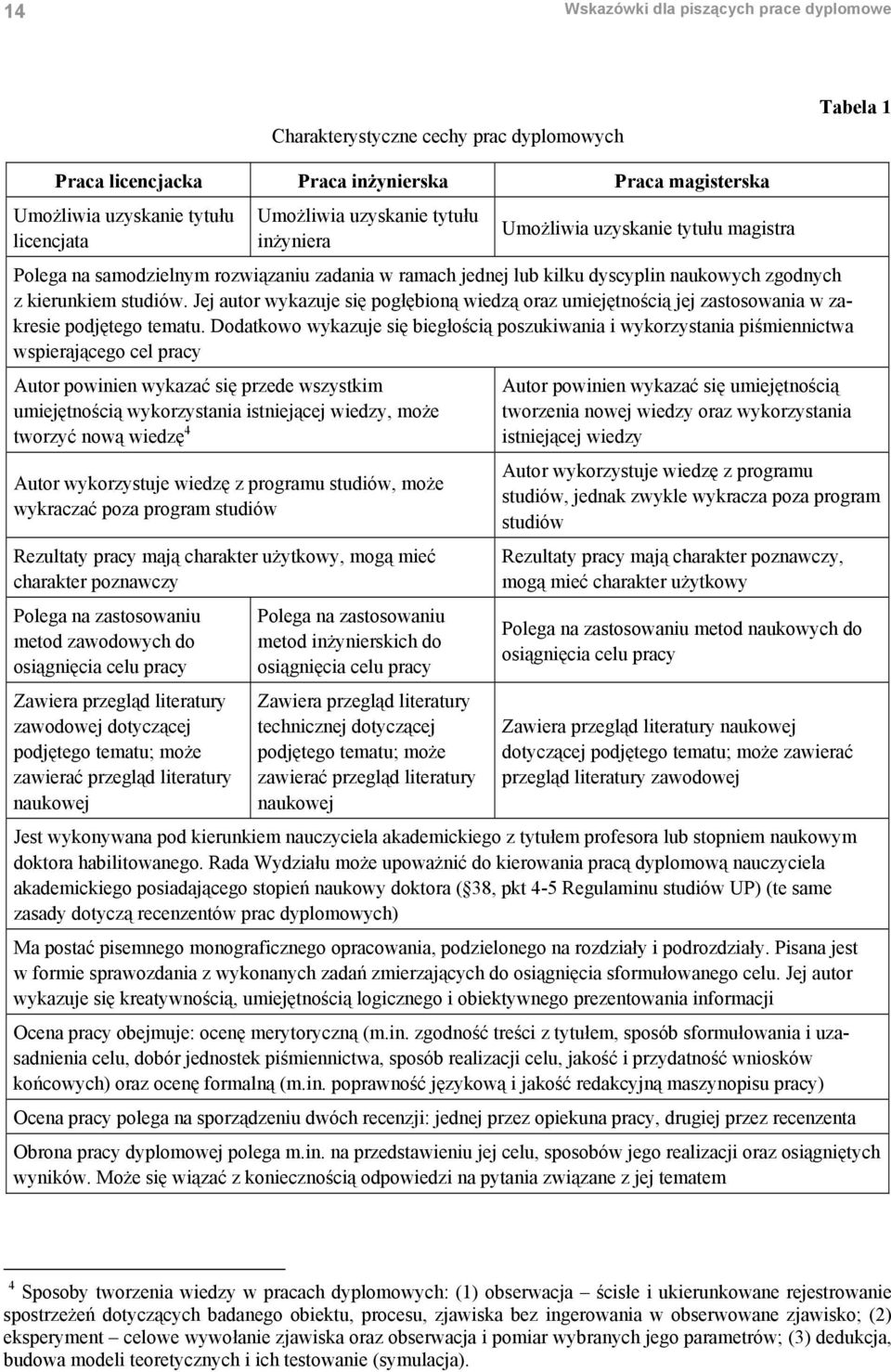 14 Wskazówki dla piszących prace dyplomowe

Tabela 1

Charakterystyczne cechy prac dyplomowych

| Praca licencjacka | Praca inżynierska | Praca magisterska |
|---|---|---|
| Umożliwia uzyskanie tytułu licencjata | Umożliwia uzyskanie tytułu inżyniera | Umożliwia uzyskanie tytułu magistra |
| Polega na samodzielnym rozwiązaniu zadania w ramach jednej lub kilku dyscyplin naukowych zgodnych z kierunkiem studiów. Jej autor wykazuje się pogłębioną wiedzą oraz umiejętnością jej zastosowania w zakresie podjętego tematu. Dodatkowo wykazuje się biegłością poszukiwania i wykorzystania piśmiennictwa wspierającego cel pracy | | |
| Autor powinien wykazać się przede wszystkim umiejętnością wykorzystania istniejącej wiedzy, może tworzyć nową wiedzę$^4$ | | Autor powinien wykazać się umiejętnością tworzenia nowej wiedzy oraz wykorzystania istniejącej wiedzy |
| Autor wykorzystuje wiedzę z programu studiów, może wykraczać poza program studiów | | Autor wykorzystuje wiedzę z programu studiów, jednak zwykle wykracza poza program studiów |
| Rezultaty pracy mają charakter użytkowy, mogą mieć charakter poznawczy | | Rezultaty pracy mają charakter poznawczy, mogą mieć charakter użytkowy |
| Polega na zastosowaniu metod zawodowych do osiągnięcia celu pracy | Polega na zastosowaniu metod inżynierskich do osiągnięcia celu pracy | Polega na zastosowaniu metod naukowych do osiągnięcia celu pracy |
| Zawiera przegląd literatury zawodowej dotyczącej podjętego tematu; może zawierać przegląd literatury naukowej | Zawiera przegląd literatury technicznej dotyczącej podjętego tematu; może zawierać przegląd literatury naukowej | Zawiera przegląd literatury naukowej dotyczącej podjętego tematu; może zawierać przegląd literatury zawodowej |
| Jest wykonywana pod kierunkiem nauczyciela akademickiego z tytułem profesora lub stopniem naukowym doktora habilitowanego. Rada Wydziału może upoważnić do kierowania pracą dyplomową nauczyciela akademickiego posiadającego stopień naukowy doktora (§38, pkt 4-5 Regulaminu studiów UP) (te same zasady dotyczą recenzentów prac dyplomowych) | | |
| Ma postać pisemnego monograficznego opracowania, podzielonego na rozdziały i podrozdziały. Pisana jest w formie sprawozdania z wykonanych zadań zmierzających do osiągnięcia sformułowanego celu. Jej autor wykazuje się kreatywnością, umiejętnością logicznego i obiektywnego prezentowania informacji | | |
| Ocena pracy obejmuje: ocenę merytoryczną (m.in. zgodność treści z tytułem, sposób sformułowania i uzasadnienia celu, dobór jednostek piśmiennictwa, sposób realizacji celu, jakość i przydatność wniosków końcowych) oraz ocenę formalną (m.in. poprawność językową i jakość redakcyjną maszynopisu pracy) | | |
| Ocena pracy polega na sporządzeniu dwóch recenzji: jednej przez opiekuna pracy, drugiej przez recenzenta | | |
| Obrona pracy dyplomowej polega m.in. na przedstawieniu jej celu, sposobów jego realizacji oraz osiągniętych wyników. Może się wiązać z koniecznością odpowiedzi na pytania związane z jej tematem | | |

$^4$ Sposoby tworzenia wiedzy w pracach dyplomowych: (1) obserwacja – ścisłe i ukierunkowane rejestrowanie spostrzeżeń dotyczących badanego obiektu, procesu, zjawiska bez ingerowania w obserwowane zjawisko; (2) eksperyment – celowe wywołanie zjawiska oraz obserwacja i pomiar wybranych jego parametrów; (3) dedukcja, budowa modeli teoretycznych i ich testowanie (symulacja).